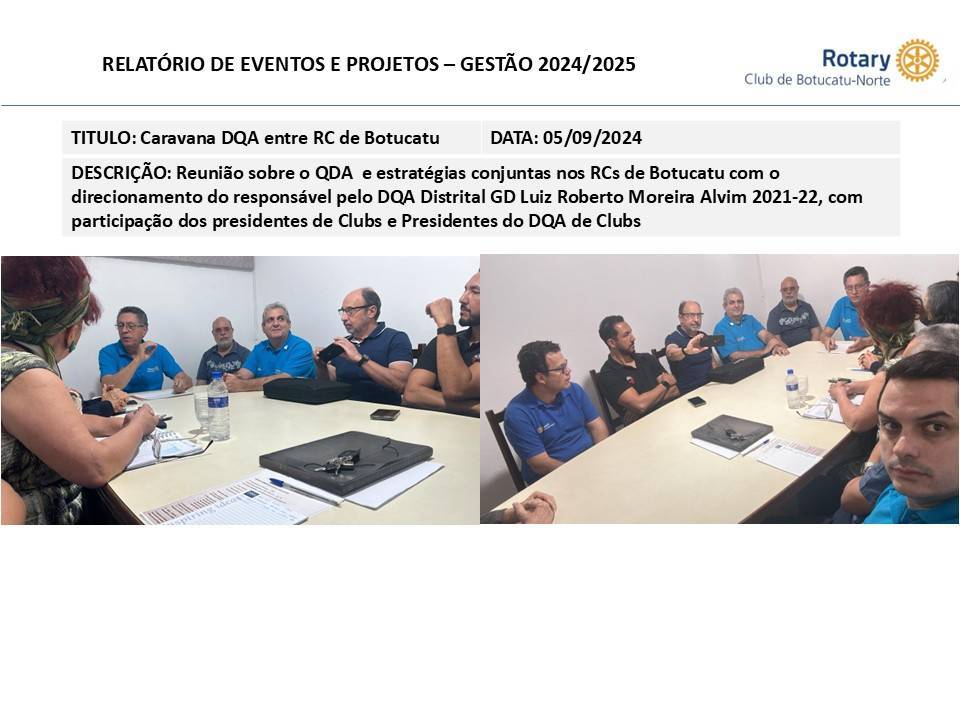 RELATÓRIO DE EVENTOS E PROJETOS – GESTÃO 2024/2025

Rotary
Club de Botucatu-Norte

TITULO: Caravana DQA entre RC de Botucatu

DATA: 05/09/2024

DESCRIÇÃO: Reunião sobre o QDA e estratégias conjuntas nos RCs de Botucatu com o direcionamento do responsável pelo DQA Distrital GD Luiz Roberto Moreira Alvim 2021-22, com participação dos presidentes de Clubs e Presidentes do DQA de Clubs